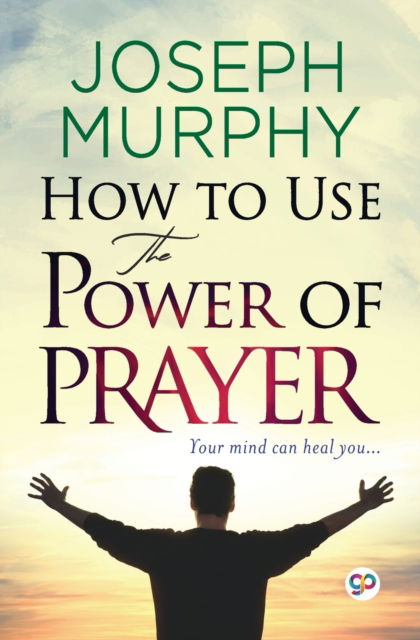 JOSEPH MURPHY

HOW TO USE The POWER OF PRAYER

Your mind can heal you...

gp